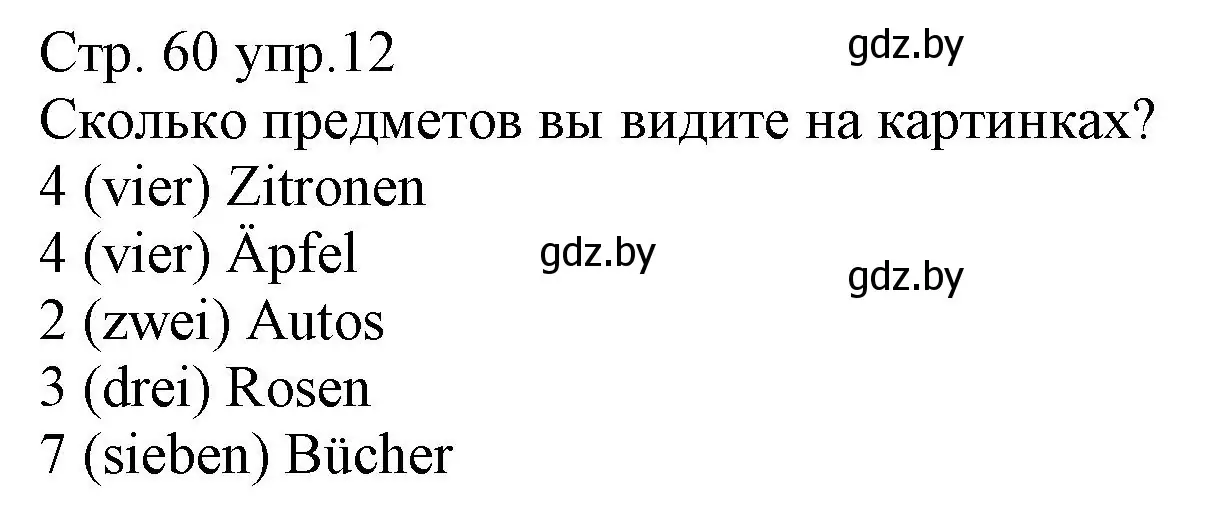 Стр. 60 упр.12
gdz.by
Сколько предметов вы видите на картинках?
4 (vier) Zitronen
4 (vier) Äpfel
gdz.by
gdz.by
2 (zwei) Autos
3 (drei) Rosen
7 (sieben) Bücher